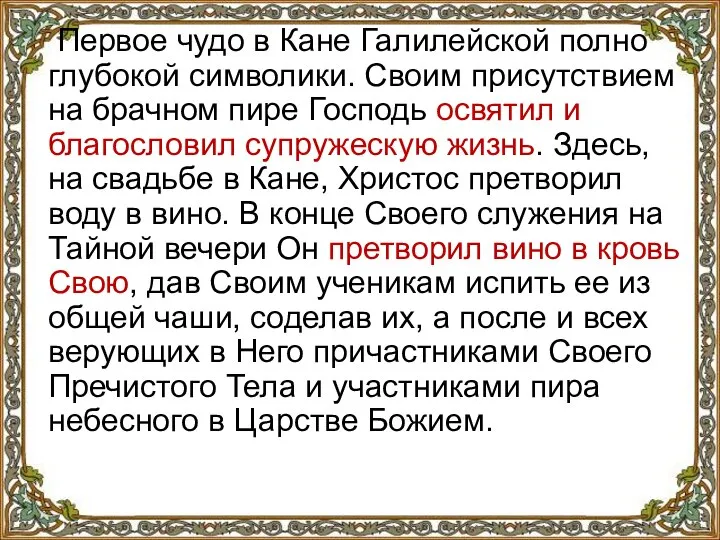 Первое чудо в Кане Галилейской полно глубокой символики. Своим присутствием на брачном пире Господь освятил и благословил супружескую жизнь. Здесь, на свадьбе в Кане, Христос претворил воду в вино. В конце Своего служения на Тайной вечери Он претворил вино в кровь Свою, дав Своим ученикам испить ее из общей чаши, соделав их, а после и всех верующих в Него причастниками Своего Пречистого Тела и участниками пира небесного в Царстве Божием.